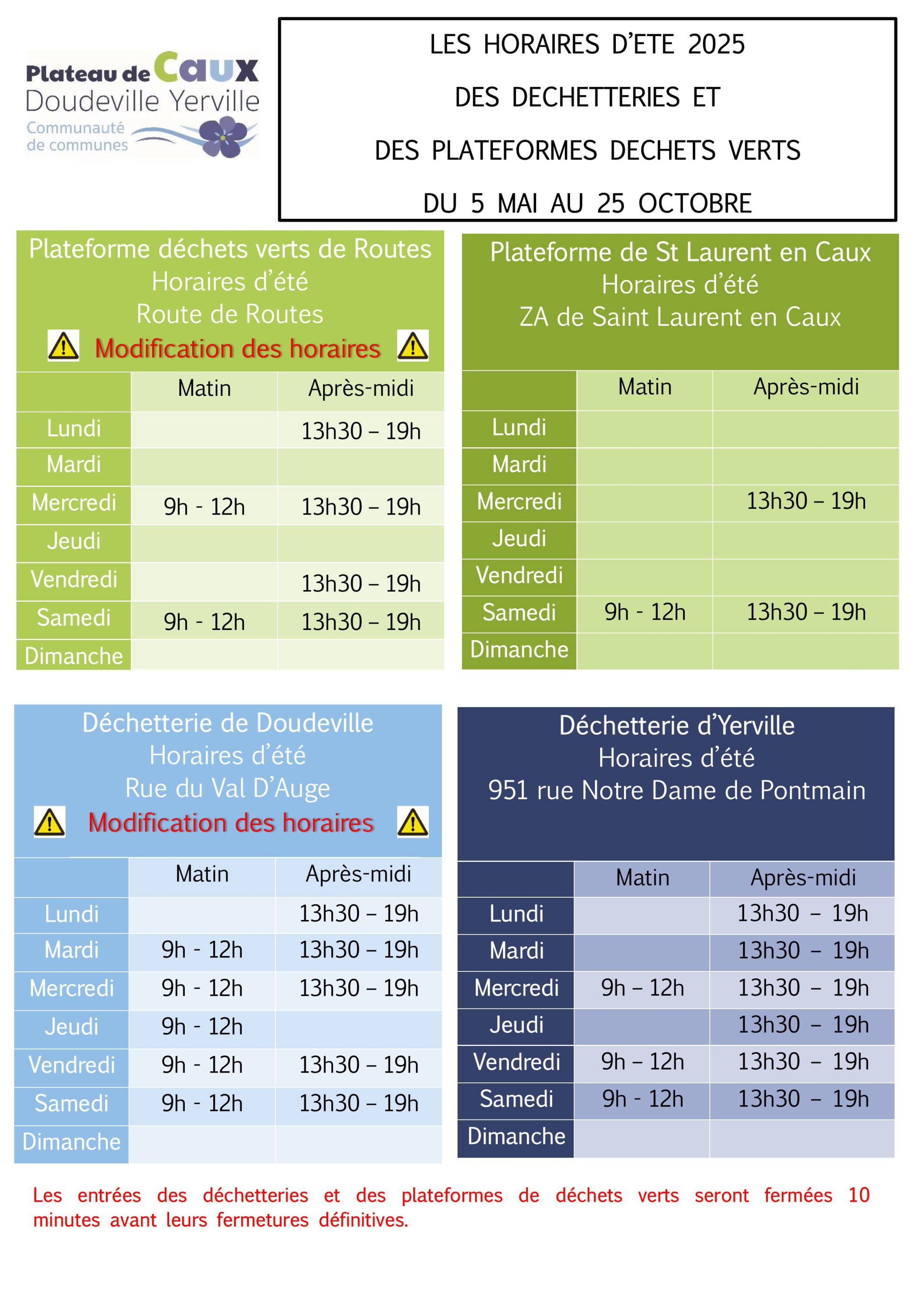 Plateau de Caux
Doudeville Yerville
Communauté
de communes

LES HORAIRES D'ETE 2025
DES DECHETTERIES ET
DES PLATEFORMES DECHETS VERTS
DU 5 MAI AU 25 OCTOBRE

Plateforme déchets verts de Routes
Horaires d'été
Route de Routes
Modification des horaires

| | Matin | Après-midi |
|---|---|---|
| Lundi | | 13h30 – 19h |
| Mardi | | |
| Mercredi | 9h - 12h | 13h30 – 19h |
| Jeudi | | |
| Vendredi | | 13h30 – 19h |
| Samedi | 9h - 12h | 13h30 – 19h |
| Dimanche | | |

Plateforme de St Laurent en Caux
Horaires d'été
ZA de Saint Laurent en Caux

| | Matin | Après-midi |
|---|---|---|
| Lundi | | |
| Mardi | | |
| Mercredi | | 13h30 – 19h |
| Jeudi | | |
| Vendredi | | |
| Samedi | 9h - 12h | 13h30 – 19h |
| Dimanche | | |

Déchetterie de Doudeville
Horaires d'été
Rue du Val D'Auge
Modification des horaires

| | Matin | Après-midi |
|---|---|---|
| Lundi | | 13h30 – 19h |
| Mardi | 9h - 12h | 13h30 – 19h |
| Mercredi | 9h - 12h | 13h30 – 19h |
| Jeudi | 9h - 12h | |
| Vendredi | 9h - 12h | 13h30 – 19h |
| Samedi | 9h - 12h | 13h30 – 19h |
| Dimanche | | |

Déchetterie d'Yerville
Horaires d'été
951 rue Notre Dame de Pontmain

| | Matin | Après-midi |
|---|---|---|
| Lundi | | 13h30 – 19h |
| Mardi | | 13h30 – 19h |
| Mercredi | 9h – 12h | 13h30 – 19h |
| Jeudi | | 13h30 – 19h |
| Vendredi | 9h – 12h | 13h30 – 19h |
| Samedi | 9h - 12h | 13h30 – 19h |
| Dimanche | | |

Les entrées des déchetteries et des plateformes de déchets verts seront fermées 10 minutes avant leurs fermetures définitives.